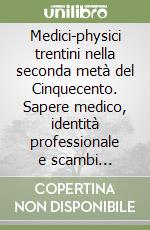 unilibro

Medici-physici trentini nella seconda metà del Cinquecento. Sapere medico, identità professionale e scambi...

COPERTINA NON DISPONIBILE